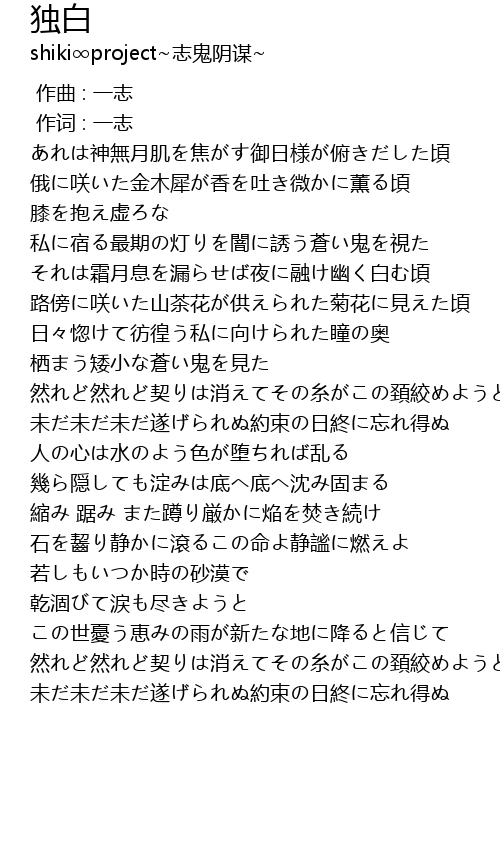 独白
shiki∞project~志鬼阴谋~

作曲 : 一志
作词 : 一志
あれは神無月肌を焦がす御日様が俯きだした頃
俄に咲いた金木犀が香を吐き微かに薫る頃
膝を抱え虚ろな
私に宿る最期の灯りを闇に誘う蒼い鬼を視た
それは霜月息を漏らせば夜に融け幽く白む頃
路傍に咲いた山茶花が供えられた菊花に見えた頃
日々惚けて彷徨う私に向けられた瞳の奥
栖まう矮小な蒼い鬼を見た
然れど然れど契りは消えてその糸がこの頚絞めようと
未だ未だ未だ遂げられぬ約束の日終に忘れ得ぬ
人の心は水のよう色が堕ちれば乱る
幾ら隠しても淀みは底へ底へ沈み固まる
縮み 踞み また蹲り厳かに焔を焚き続け
石を齧り静かに滾るこの命よ静謐に燃えよ
若しもいつか時の砂漠で
乾涸びて涙も尽きようと
この世憂う恵みの雨が新たな地に降ると信じて
然れど然れど契りは消えてその糸がこの頚絞めようと
未だ未だ未だ遂げられぬ約束の日終に忘れ得ぬ